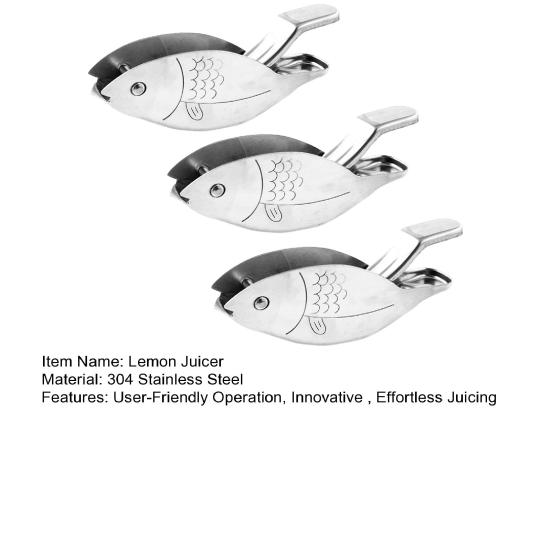 Item Name: Lemon Juicer
Material: 304 Stainless Steel
Features: User-Friendly Operation, Innovative , Effortless Juicing